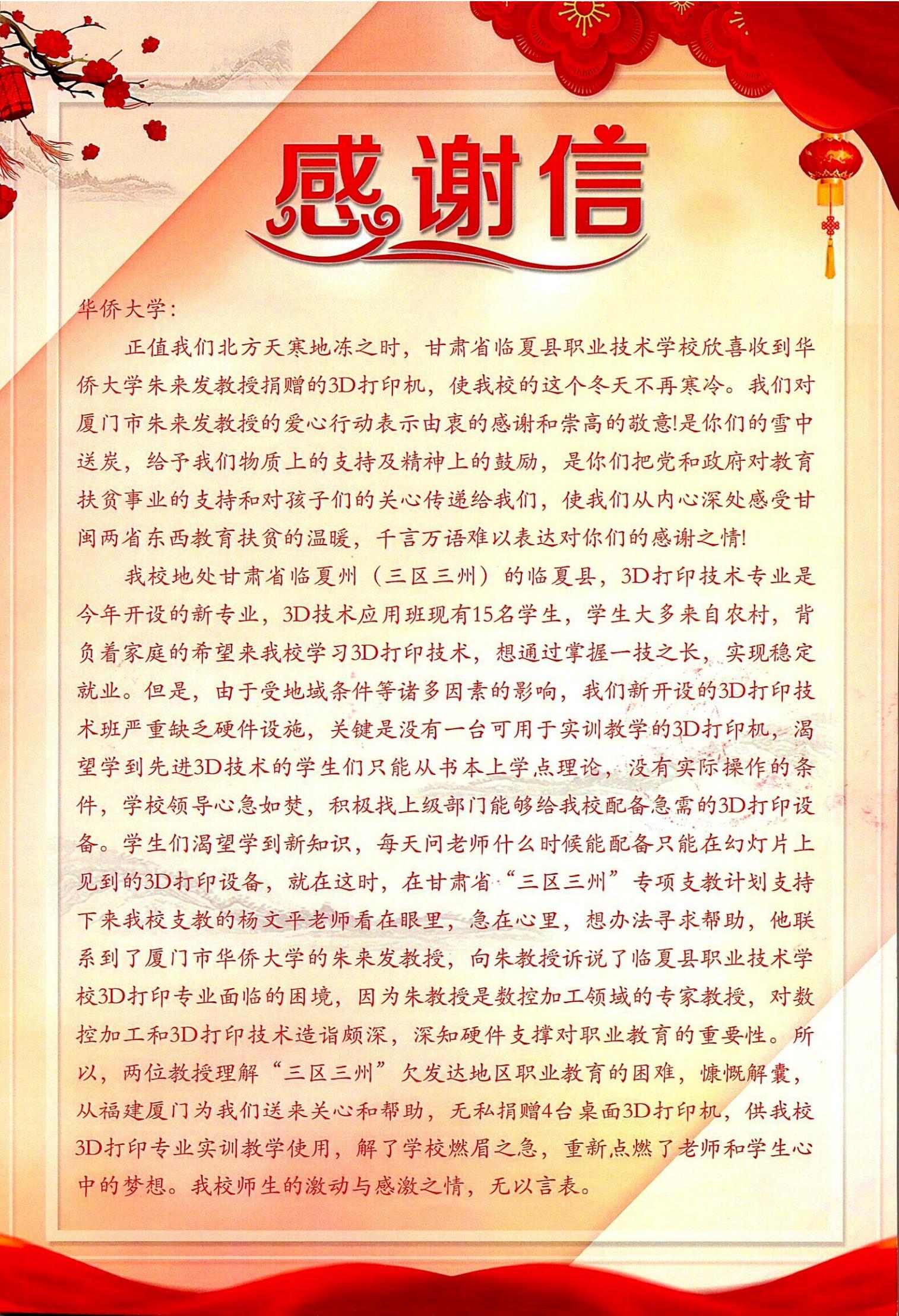 感谢信

华侨大学：

正值我们北方天寒地冻之时，甘肃省临夏县职业技术学校欣喜收到华侨大学朱来发教授捐赠的3D打印机，使我校的这个冬天不再寒冷。我们对厦门市朱来发教授的爱心行动表示由衷的感谢和崇高的敬意!是你们的雪中送炭，给予我们物质上的支持及精神上的鼓励，是你们把党和政府对教育扶贫事业的支持和对孩子们的关心传递给我们，使我们从内心深处感受甘闽两省东西教育扶贫的温暖，千言万语难以表达对你们的感谢之情!

我校地处甘肃省临夏州（三区三州）的临夏县，3D打印技术专业是今年开设的新专业，3D技术应用班现有15名学生，学生大多来自农村，背负着家庭的希望来我校学习3D打印技术，想通过掌握一技之长，实现稳定就业。但是，由于受地域条件等诸多因素的影响，我们新开设的3D打印技术班严重缺乏硬件设施，关键是没有一台可用于实训教学的3D打印机，渴望学到先进3D技术的学生们只能从书本上学点理论，没有实际操作的条件，学校领导心急如焚，积极找上级部门能够给我校配备急需的3D打印设备。学生们渴望学到新知识，每天问老师什么时候能配备只能在幻灯片上见到的3D打印设备，就在这时，在甘肃省“三区三州”专项支教计划支持下来我校支教的杨文平老师看在眼里，急在心里，想办法寻求帮助，他联系到了厦门市华侨大学的朱来发教授，向朱教授诉说了临夏县职业技术学校3D打印专业面临的困境，因为朱教授是数控加工领域的专家教授，对数控加工和3D打印技术造诣颇深，深知硬件支撑对职业教育的重要性。所以，两位教授理解“三区三州”欠发达地区职业教育的困难，慷慨解囊，从福建厦门为我们送来关心和帮助，无私捐赠4台桌面3D打印机，供我校3D打印专业实训教学使用，解了学校燃眉之急，重新点燃了老师和学生心中的梦想。我校师生的激动与感激之情，无以言表。